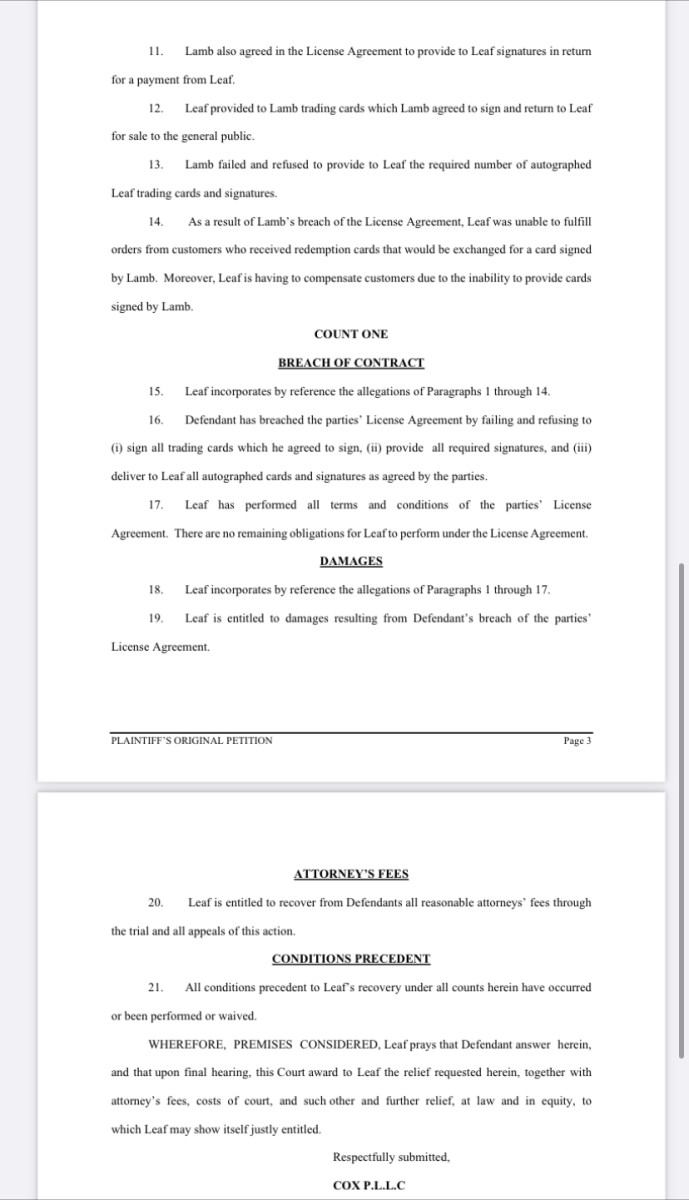 11. Lamb also agreed in the License Agreement to provide to Leaf signatures in return for a payment from Leaf.

12. Leaf provided to Lamb trading cards which Lamb agreed to sign and return to Leaf for sale to the general public.

13. Lamb failed and refused to provide to Leaf the required number of autographed Leaf trading cards and signatures.

14. As a result of Lamb's breach of the License Agreement, Leaf was unable to fulfill orders from customers who received redemption cards that would be exchanged for a card signed by Lamb. Moreover, Leaf is having to compensate customers due to the inability to provide cards signed by Lamb.

COUNT ONE

BREACH OF CONTRACT

15. Leaf incorporates by reference the allegations of Paragraphs 1 through 14.

16. Defendant has breached the parties' License Agreement by failing and refusing to (i) sign all trading cards which he agreed to sign, (ii) provide all required signatures, and (iii) deliver to Leaf all autographed cards and signatures as agreed by the parties.

17. Leaf has performed all terms and conditions of the parties' License Agreement. There are no remaining obligations for Leaf to perform under the License Agreement.

DAMAGES

18. Leaf incorporates by reference the allegations of Paragraphs 1 through 17.

19. Leaf is entitled to damages resulting from Defendant's breach of the parties' License Agreement.

PLAINTIFF'S ORIGINAL PETITION

Page 3

ATTORNEY'S FEES

20. Leaf is entitled to recover from Defendants all reasonable attorneys' fees through the trial and all appeals of this action.

CONDITIONS PRECEDENT

21. All conditions precedent to Leaf's recovery under all counts herein have occurred or been performed or waived.

WHEREFORE, PREMISES CONSIDERED, Leaf prays that Defendant answer herein, and that upon final hearing, this Court award to Leaf the relief requested herein, together with attorney's fees, costs of court, and such other and further relief, at law and in equity, to which Leaf may show itself justly entitled.

Respectfully submitted,

COX P.L.L.C